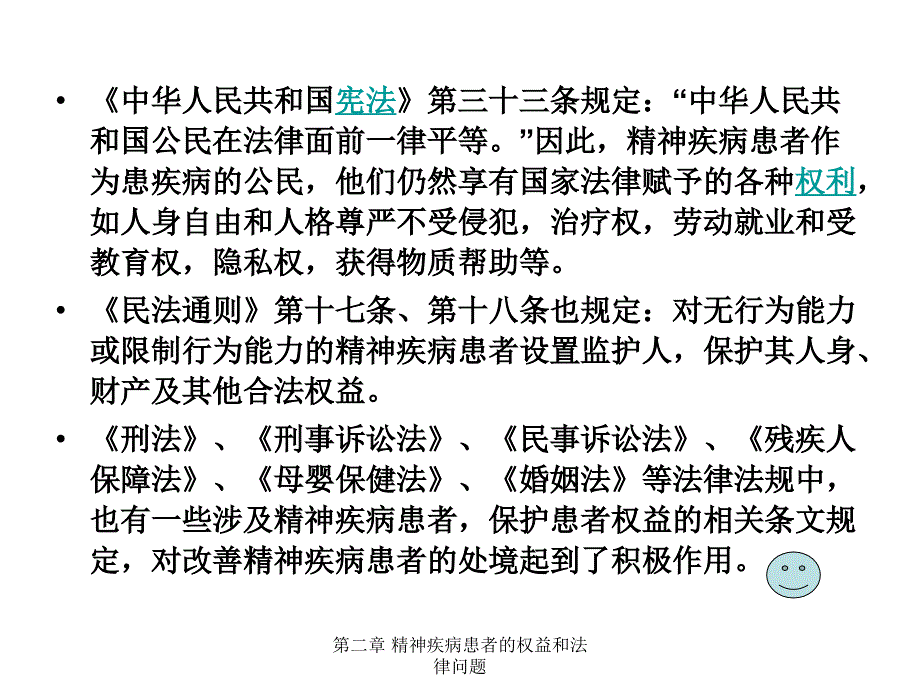 • 《中华人民共和国宪法》第三十三条规定：“中华人民共和国公民在法律面前一律平等。”因此，精神疾病患者作为患疾病的公民，他们仍然享有国家法律赋予的各种权利，如人身自由和人格尊严不受侵犯，治疗权，劳动就业和受教育权，隐私权，获得物质帮助等。

• 《民法通则》第十七条、第十八条也规定：对无行为能力或限制行为能力的精神疾病患者设置监护人，保护其人身、财产及其他合法权益。

• 《刑法》、《刑事诉讼法》、《民事诉讼法》、《残疾人保障法》、《母婴保健法》、《婚姻法》等法律法规中，也有一些涉及精神疾病患者，保护患者权益的相关条文规定，对改善精神疾病患者的处境起到了积极作用。

第二章 精神疾病患者的权益和法律问题